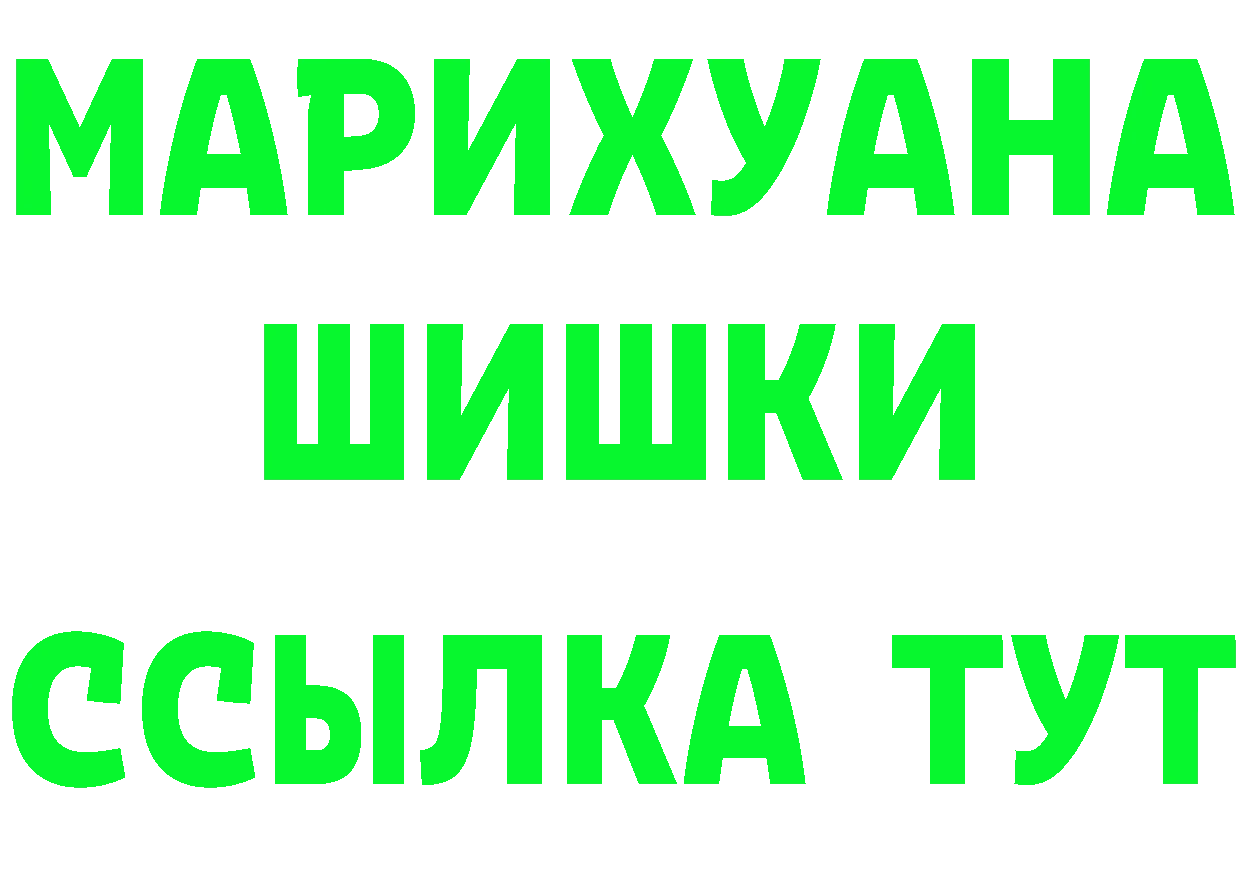 МАРИХУАНА ШИШКИ

ССЫЛКА ТУТ